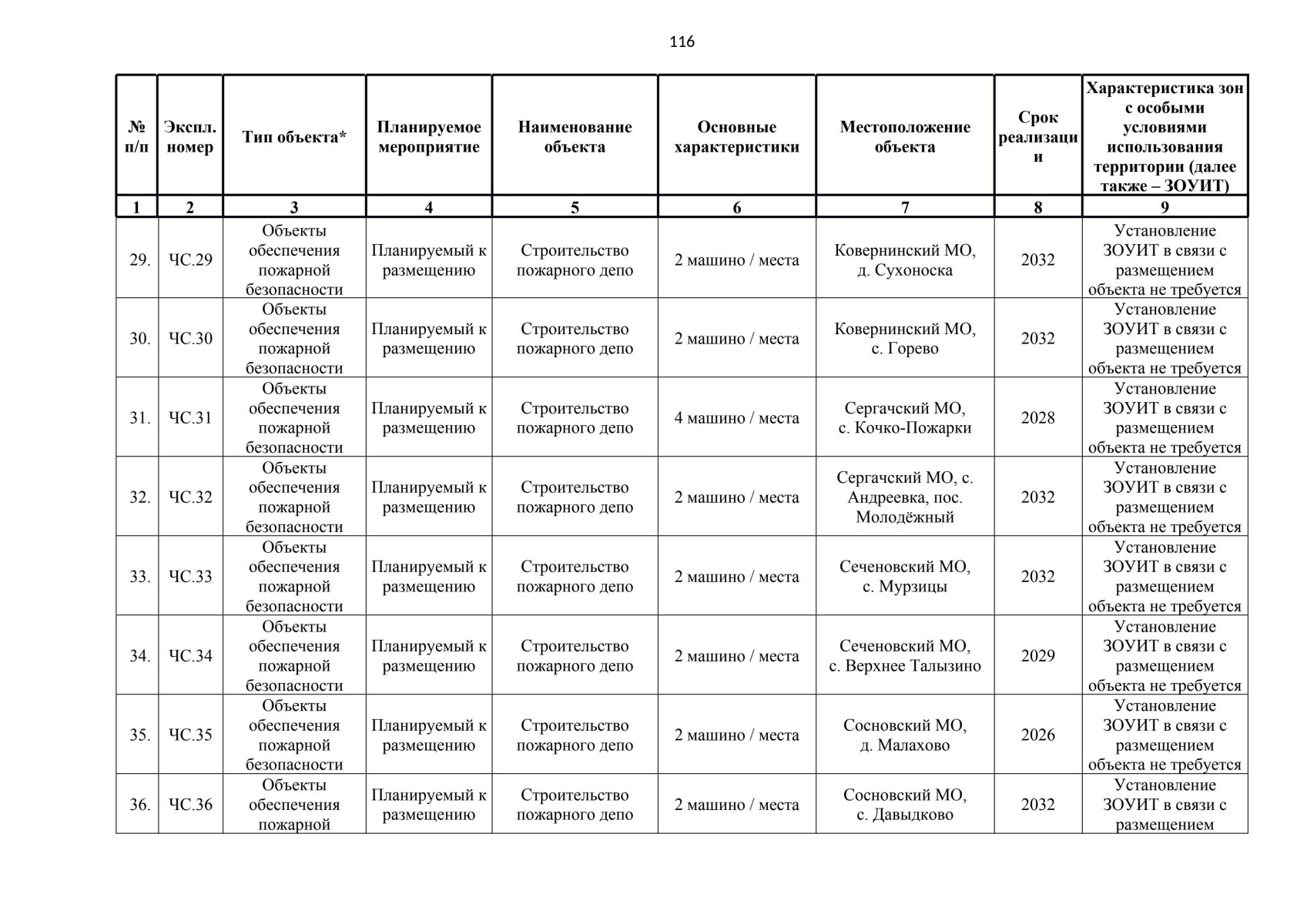 116

| № п/п | Экспл. номер | Тип объекта* | Планируемое мероприятие | Наименование объекта | Основные характеристики | Местоположение объекта | Срок реализации | Характеристика зон с особыми условиями использования территории (далее также – ЗОУИТ) |
|---|---|---|---|---|---|---|---|---|
| 1 | 2 | 3 | 4 | 5 | 6 | 7 | 8 | 9 |
| 29. | ЧС.29 | Объекты обеспечения пожарной безопасности | Планируемый к размещению | Строительство пожарного депо | 2 машино / места | Ковернинский МО, д. Сухоноска | 2032 | Установление ЗОУИТ в связи с размещением объекта не требуется |
| 30. | ЧС.30 | Объекты обеспечения пожарной безопасности | Планируемый к размещению | Строительство пожарного депо | 2 машино / места | Ковернинский МО, с. Горево | 2032 | Установление ЗОУИТ в связи с размещением объекта не требуется |
| 31. | ЧС.31 | Объекты обеспечения пожарной безопасности | Планируемый к размещению | Строительство пожарного депо | 4 машино / места | Сергачский МО, с. Кочко-Пожарки | 2028 | Установление ЗОУИТ в связи с размещением объекта не требуется |
| 32. | ЧС.32 | Объекты обеспечения пожарной безопасности | Планируемый к размещению | Строительство пожарного депо | 2 машино / места | Сергачский МО, с. Андреевка, пос. Молодёжный | 2032 | Установление ЗОУИТ в связи с размещением объекта не требуется |
| 33. | ЧС.33 | Объекты обеспечения пожарной безопасности | Планируемый к размещению | Строительство пожарного депо | 2 машино / места | Сеченовский МО, с. Мурзицы | 2032 | Установление ЗОУИТ в связи с размещением объекта не требуется |
| 34. | ЧС.34 | Объекты обеспечения пожарной безопасности | Планируемый к размещению | Строительство пожарного депо | 2 машино / места | Сеченовский МО, с. Верхнее Талызино | 2029 | Установление ЗОУИТ в связи с размещением объекта не требуется |
| 35. | ЧС.35 | Объекты обеспечения пожарной безопасности | Планируемый к размещению | Строительство пожарного депо | 2 машино / места | Сосновский МО, д. Малахово | 2026 | Установление ЗОУИТ в связи с размещением объекта не требуется |
| 36. | ЧС.36 | Объекты обеспечения пожарной | Планируемый к размещению | Строительство пожарного депо | 2 машино / места | Сосновский МО, с. Давыдково | 2032 | Установление ЗОУИТ в связи с размещением |